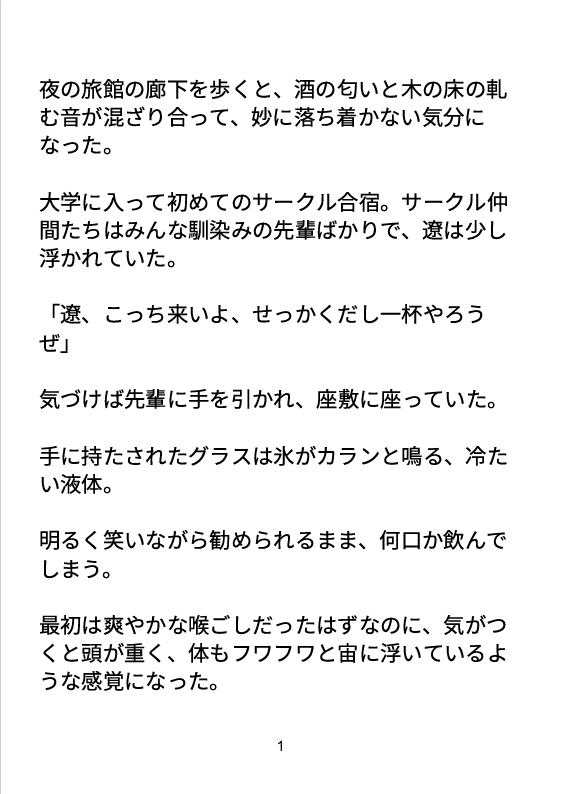 夜の旅館の廊下を歩くと、酒の匂いと木の床の軋む音が混ざり合って、妙に落ち着かない気分になった。

大学に入って初めてのサークル合宿。サークル仲間たちはみんな馴染みの先輩ばかりで、遼は少し浮かれていた。

「遼、こっち来いよ、せっかくだし一杯やろうぜ」

気づけば先輩に手を引かれ、座敷に座っていた。

手に持たされたグラスは氷がカランと鳴る、冷たい液体。

明るく笑いながら勧められるまま、何口か飲んでしまう。

最初は爽やかな喉ごしだったはずなのに、気がつくと頭が重く、体もフワフワと宙に浮いているような感覚になった。

1